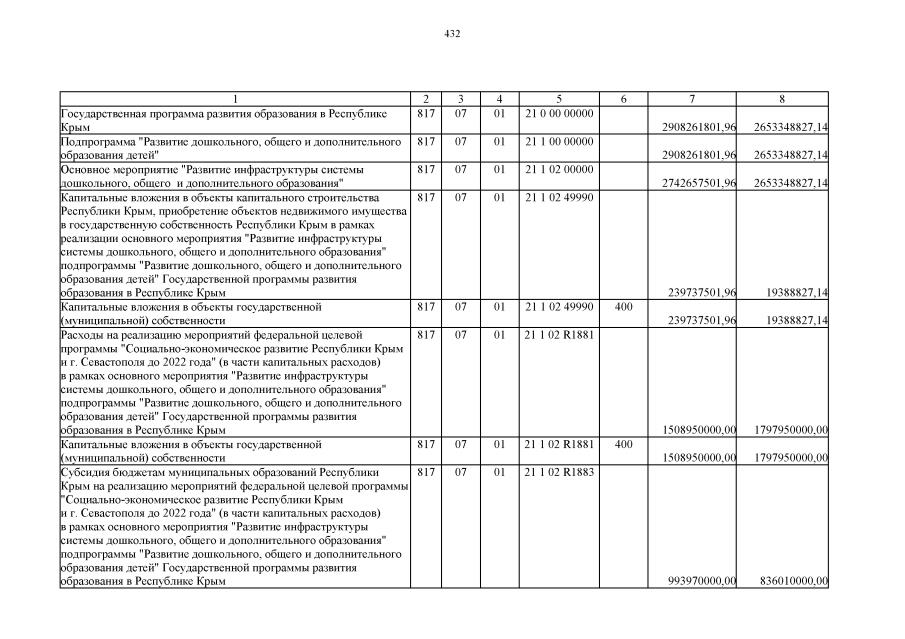 432

| 1 | 2 | 3 | 4 | 5 | 6 | 7 | 8 |
|---|---|---|---|---|---|---|---|
| Государственная программа развития образования в Республике Крым | 817 | 07 | 01 | 21 0 00 00000 | | 2908261801,96 | 2653348827,14 |
| Подпрограмма "Развитие дошкольного, общего и дополнительного образования детей" | 817 | 07 | 01 | 21 1 00 00000 | | 2908261801,96 | 2653348827,14 |
| Основное мероприятие "Развитие инфраструктуры системы дошкольного, общего и дополнительного образования" | 817 | 07 | 01 | 21 1 02 00000 | | 2742657501,96 | 2653348827,14 |
| Капитальные вложения в объекты капитального строительства Республики Крым, приобретение объектов недвижимого имущества в государственную собственность Республики Крым в рамках реализации основного мероприятия "Развитие инфраструктуры системы дошкольного, общего и дополнительного образования" подпрограммы "Развитие дошкольного, общего и дополнительного образования детей" Государственной программы развития образования в Республике Крым | 817 | 07 | 01 | 21 1 02 49990 | | 239737501,96 | 19388827,14 |
| Капитальные вложения в объекты государственной (муниципальной) собственности | 817 | 07 | 01 | 21 1 02 49990 | 400 | 239737501,96 | 19388827,14 |
| Расходы на реализацию мероприятий федеральной целевой программы "Социально-экономическое развитие Республики Крым и г. Севастополя до 2022 года" (в части капитальных расходов) в рамках основного мероприятия "Развитие инфраструктуры системы дошкольного, общего и дополнительного образования" подпрограммы "Развитие дошкольного, общего и дополнительного образования детей" Государственной программы развития образования в Республике Крым | 817 | 07 | 01 | 21 1 02 R1881 | | 1508950000,00 | 1797950000,00 |
| Капитальные вложения в объекты государственной (муниципальной) собственности | 817 | 07 | 01 | 21 1 02 R1881 | 400 | 1508950000,00 | 1797950000,00 |
| Субсидия бюджетам муниципальных образований Республики Крым на реализацию мероприятий федеральной целевой программы "Социально-экономическое развитие Республики Крым и г. Севастополя до 2022 года" (в части капитальных расходов) в рамках основного мероприятия "Развитие инфраструктуры системы дошкольного, общего и дополнительного образования" подпрограммы "Развитие дошкольного, общего и дополнительного образования детей" Государственной программы развития образования в Республике Крым | 817 | 07 | 01 | 21 1 02 R1883 | | 993970000,00 | 836010000,00 |